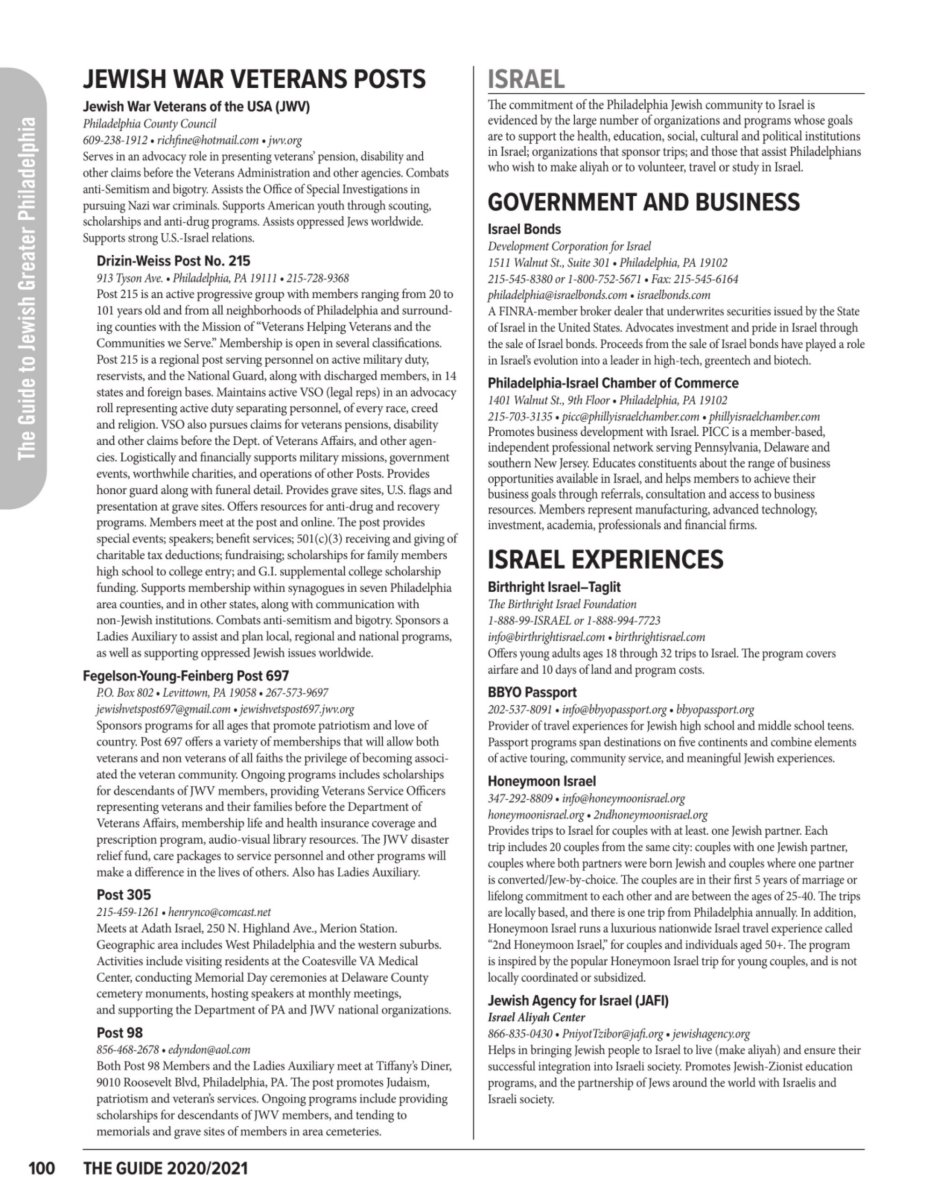 The Guide to Jewish Greater Philadelphia

JEWISH WAR VETERANS POSTS

Jewish War Veterans of the USA (JWV)
Philadelphia County Council
609-238-1912 • richfine@hotmail.com • jwv.org
Serves in an advocacy role in presenting veterans' pension, disability and other claims before the Veterans Administration and other agencies. Combats anti-Semitism and bigotry. Assists the Office of Special Investigations in pursuing Nazi war criminals. Supports American youth through scouting, scholarships and anti-drug programs. Assists oppressed Jews worldwide. Supports strong U.S.-Israel relations.

Drizin-Weiss Post No. 215
913 Tyson Ave. • Philadelphia, PA 19111 • 215-728-9368
Post 215 is an active progressive group with members ranging from 20 to 101 years old and from all neighborhoods of Philadelphia and surrounding counties with the Mission of "Veterans Helping Veterans and the Communities we Serve." Membership is open in several classifications. Post 215 is a regional post serving personnel on active military duty, reservists, and the National Guard, along with discharged members, in 14 states and foreign bases. Maintains active VSO (legal reps) in an advocacy roll representing active duty separating personnel, of every race, creed and religion. VSO also pursues claims for veterans pensions, disability and other claims before the Dept. of Veterans Affairs, and other agencies. Logistically and financially supports military missions, government events, worthwhile charities, and operations of other Posts. Provides honor guard along with funeral detail. Provides grave sites, U.S. flags and presentation at grave sites. Offers resources for anti-drug and recovery programs. Members meet at the post and online. The post provides special events; speakers; benefit services; 501(c)(3) receiving and giving of charitable tax deductions; fundraising; scholarships for family members high school to college entry; and G.I. supplemental college scholarship funding. Supports membership within synagogues in seven Philadelphia area counties, and in other states, along with communication with non-Jewish institutions. Combats anti-semitism and bigotry. Sponsors a Ladies Auxiliary to assist and plan local, regional and national programs, as well as supporting oppressed Jewish issues worldwide.

Fegelson-Young-Feinberg Post 697
P.O. Box 802 • Levittown, PA 19058 • 267-573-9697
jewishvetspost697@gmail.com • jewishvetspost697.jwv.org
Sponsors programs for all ages that promote patriotism and love of country. Post 697 offers a variety of memberships that will allow both veterans and non veterans of all faiths the privilege of becoming associated the veteran community. Ongoing programs includes scholarships for descendants of JWV members, providing Veterans Service Officers representing veterans and their families before the Department of Veterans Affairs, membership life and health insurance coverage and prescription program, audio-visual library resources. The JWV disaster relief fund, care packages to service personnel and other programs will make a difference in the lives of others. Also has Ladies Auxiliary.

Post 305
215-459-1261 • henrynco@comcast.net
Meets at Adath Israel, 250 N. Highland Ave., Merion Station. Geographic area includes West Philadelphia and the western suburbs. Activities include visiting residents at the Coatesville VA Medical Center, conducting Memorial Day ceremonies at Delaware County cemetery monuments, hosting speakers at monthly meetings, and supporting the Department of PA and JWV national organizations.

Post 98
856-468-2678 • edyndon@aol.com
Both Post 98 Members and the Ladies Auxiliary meet at Tiffany's Diner, 9010 Roosevelt Blvd, Philadelphia, PA. The post promotes Judaism, patriotism and veteran's services. Ongoing programs include providing scholarships for descendants of JWV members, and tending to memorials and grave sites of members in area cemeteries.

ISRAEL
The commitment of the Philadelphia Jewish community to Israel is evidenced by the large number of organizations and programs whose goals are to support the health, education, social, cultural and political institutions in Israel; organizations that sponsor trips; and those that assist Philadelphians who wish to make aliyah or to volunteer, travel or study in Israel.

GOVERNMENT AND BUSINESS

Israel Bonds
Development Corporation for Israel
1511 Walnut St., Suite 301 • Philadelphia, PA 19102
215-545-8380 or 1-800-752-5671 • Fax: 215-545-6164
philadelphia@israelbonds.com • israelbonds.com
A FINRA-member broker dealer that underwrites securities issued by the State of Israel in the United States. Advocates investment and pride in Israel through the sale of Israel bonds. Proceeds from the sale of Israel bonds have played a role in Israel's evolution into a leader in high-tech, greentech and biotech.

Philadelphia-Israel Chamber of Commerce
1401 Walnut St., 9th Floor • Philadelphia, PA 19102
215-703-3135 • picc@phillyisraelchamber.com • phillyisraelchamber.com
Promotes business development with Israel. PICC is a member-based, independent professional network serving Pennsylvania, Delaware and southern New Jersey. Educates constituents about the range of business opportunities available in Israel, and helps members to achieve their business goals through referrals, consultation and access to business resources. Members represent manufacturing, advanced technology, investment, academia, professionals and financial firms.

ISRAEL EXPERIENCES

Birthright Israel–Taglit
The Birthright Israel Foundation
1-888-99-ISRAEL or 1-888-994-7723
info@birthrightisrael.com • birthrightisrael.com
Offers young adults ages 18 through 32 trips to Israel. The program covers airfare and 10 days of land and program costs.

BBYO Passport
202-537-8091 • info@bbyopassport.org • bbyopassport.org
Provider of travel experiences for Jewish high school and middle school teens. Passport programs span destinations on five continents and combine elements of active touring, community service, and meaningful Jewish experiences.

Honeymoon Israel
347-292-8809 • info@honeymoonisrael.org
honeymoonisrael.org • 2ndhoneymoonisrael.org
Provides trips to Israel for couples with at least. one Jewish partner. Each trip includes 20 couples from the same city: couples with one Jewish partner, couples where both partners were born Jewish and couples where one partner is converted/Jew-by-choice. The couples are in their first 5 years of marriage or lifelong commitment to each other and are between the ages of 25-40. The trips are locally based, and there is one trip from Philadelphia annually. In addition, Honeymoon Israel runs a luxurious nationwide Israel travel experience called "2nd Honeymoon Israel," for couples and individuals aged 50+. The program is inspired by the popular Honeymoon Israel trip for young couples, and is not locally coordinated or subsidized.

Jewish Agency for Israel (JAFI)
Israel Aliyah Center
866-835-0430 • PniyotTzibor@jafi.org • jewishagency.org
Helps in bringing Jewish people to Israel to live (make aliyah) and ensure their successful integration into Israeli society. Promotes Jewish-Zionist education programs, and the partnership of Jews around the world with Israelis and Israeli society.

100 THE GUIDE 2020/2021